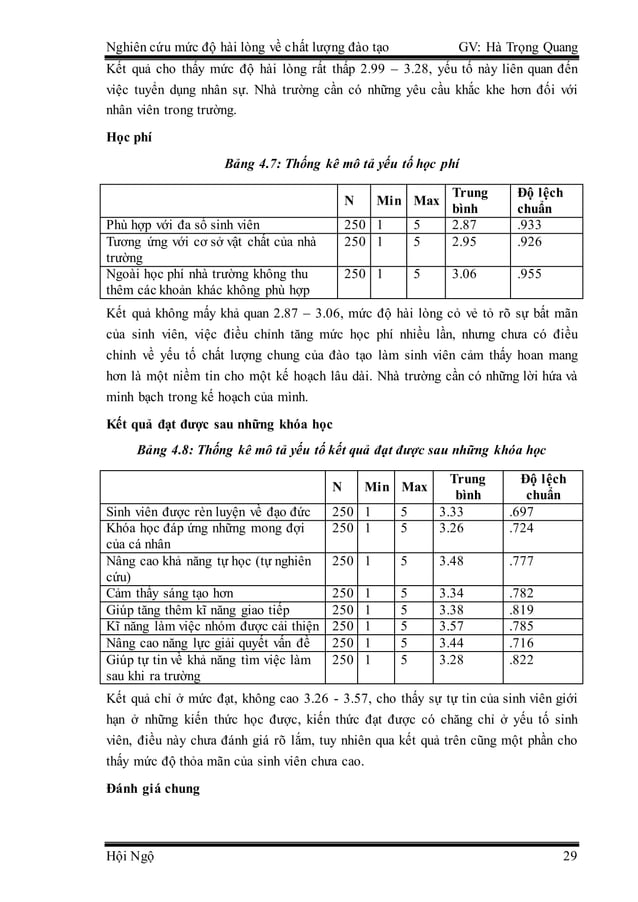 Nghiên cứu mức độ hài lòng về chất lượng đào tạo GV: Hà Trọng Quang

Kết quả cho thấy mức độ hài lòng rất thấp 2.99 – 3.28, yếu tố này liên quan đến việc tuyển dụng nhân sự. Nhà trường cần có những yêu cầu khắc khe hơn đối với nhân viên trong trường.

Học phí

Bảng 4.7: Thống kê mô tả yếu tố học phí

| | N | Min | Max | Trung bình | Độ lệch chuẩn |
|---|---|---|---|---|---|
| Phù hợp với đa số sinh viên | 250 | 1 | 5 | 2.87 | .933 |
| Tương ứng với cơ sở vật chất của nhà trường | 250 | 1 | 5 | 2.95 | .926 |
| Ngoài học phí nhà trường không thu thêm các khoản khác không phù hợp | 250 | 1 | 5 | 3.06 | .955 |

Kết quả không mấy khả quan 2.87 – 3.06, mức độ hài lòng có vẻ tỏ rõ sự bất mãn của sinh viên, việc điều chỉnh tăng mức học phí nhiều lần, nhưng chưa có điều chỉnh về yếu tố chất lượng chung của đào tạo làm sinh viên cảm thấy hoan mang hơn là một niềm tin cho một kế hoạch lâu dài. Nhà trường cần có những lời hứa và minh bạch trong kế hoạch của mình.

Kết quả đạt được sau những khóa học

Bảng 4.8: Thống kê mô tả yếu tố kết quả đạt được sau những khóa học

| | N | Min | Max | Trung bình | Độ lệch chuẩn |
|---|---|---|---|---|---|
| Sinh viên được rèn luyện về đạo đức | 250 | 1 | 5 | 3.33 | .697 |
| Khóa học đáp ứng những mong đợi của cá nhân | 250 | 1 | 5 | 3.26 | .724 |
| Nâng cao khả năng tự học (tự nghiên cứu) | 250 | 1 | 5 | 3.48 | .777 |
| Cảm thấy sáng tạo hơn | 250 | 1 | 5 | 3.34 | .782 |
| Giúp tăng thêm kĩ năng giao tiếp | 250 | 1 | 5 | 3.38 | .819 |
| Kĩ năng làm việc nhóm được cải thiện | 250 | 1 | 5 | 3.57 | .785 |
| Nâng cao năng lực giải quyết vấn đề | 250 | 1 | 5 | 3.44 | .716 |
| Giúp tự tin về khả năng tìm việc làm sau khi ra trường | 250 | 1 | 5 | 3.28 | .822 |

Kết quả chỉ ở mức đạt, không cao 3.26 - 3.57, cho thấy sự tự tin của sinh viên giới hạn ở những kiến thức học được, kiến thức đạt được có chăng chỉ ở yếu tố sinh viên, điều này chưa đánh giá rõ lắm, tuy nhiên qua kết quả trên cũng một phần cho thấy mức độ thỏa mãn của sinh viên chưa cao.

Đánh giá chung

Hội Ngộ 29